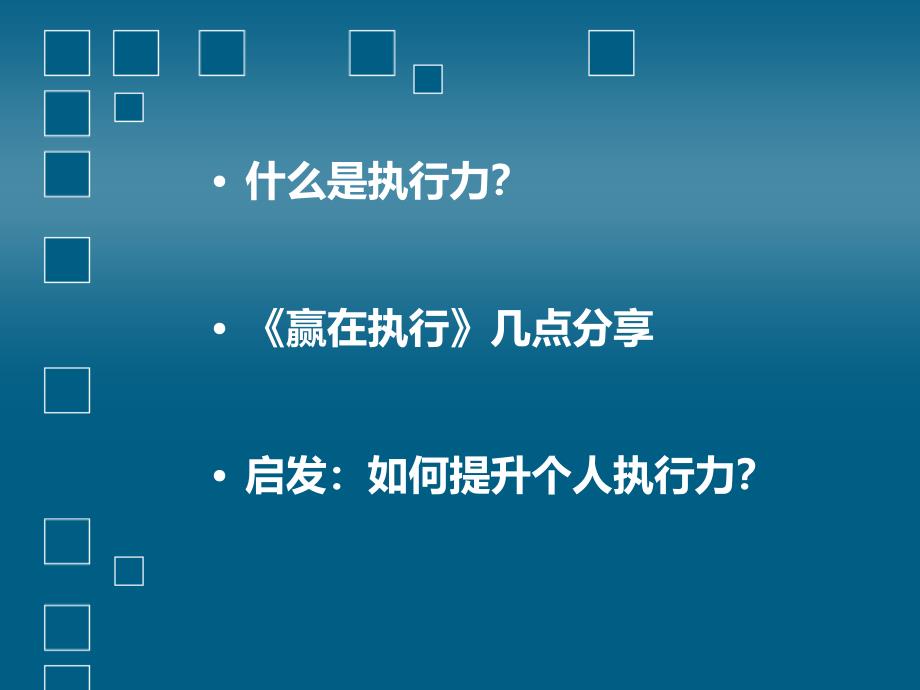 • 什么是执行力?

• 《赢在执行》几点分享

• 启发：如何提升个人执行力?